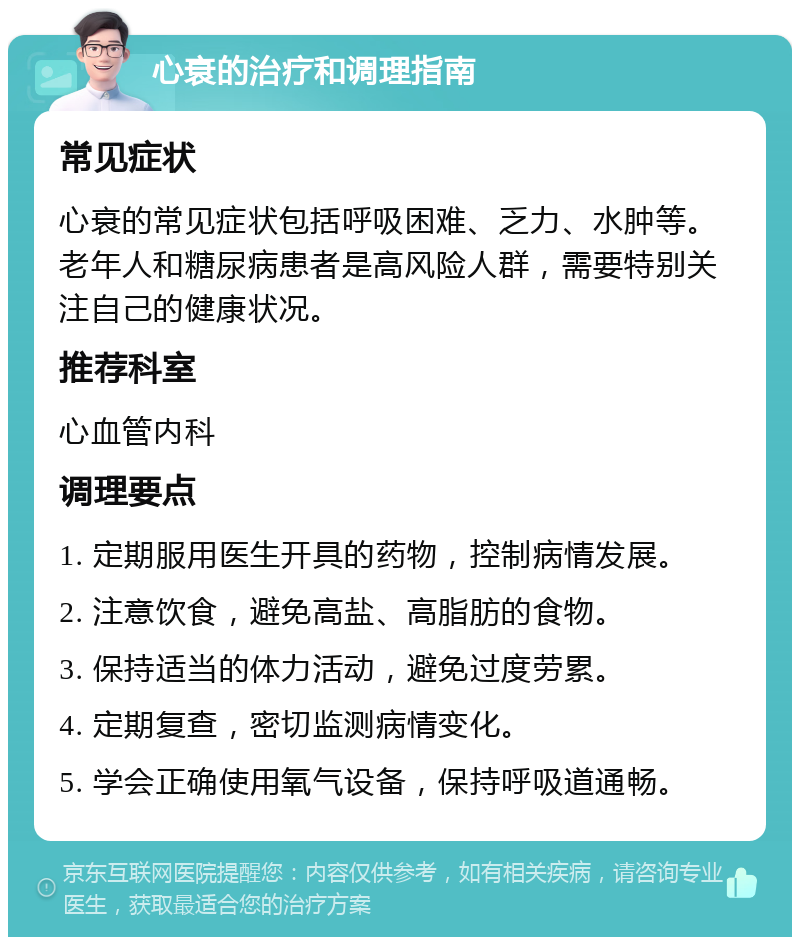 心衰的治疗和调理指南

常见症状

心衰的常见症状包括呼吸困难、乏力、水肿等。老年人和糖尿病患者是高风险人群，需要特别关注自己的健康状况。

推荐科室

心血管内科

调理要点

1. 定期服用医生开具的药物，控制病情发展。

2. 注意饮食，避免高盐、高脂肪的食物。

3. 保持适当的体力活动，避免过度劳累。

4. 定期复查，密切监测病情变化。

5. 学会正确使用氧气设备，保持呼吸道通畅。

京东互联网医院提醒您：内容仅供参考，如有相关疾病，请咨询专业医生，获取最适合您的治疗方案